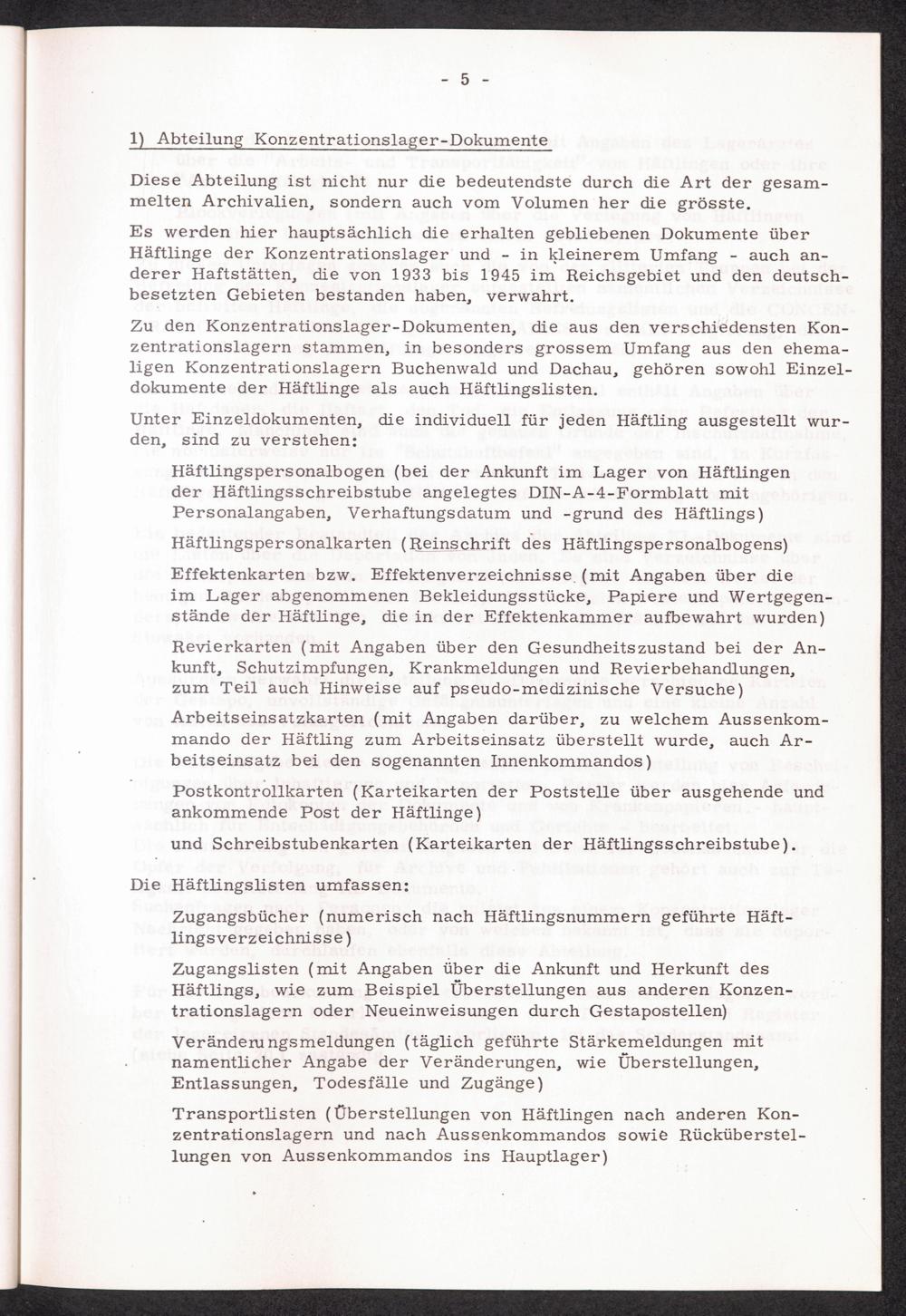 - 5 -

1) Abteilung Konzentrationslager-Dokumente

Diese Abteilung ist nicht nur die bedeutendste durch die Art der gesammelten Archivalien, sondern auch vom Volumen her die grösste.

Es werden hier hauptsächlich die erhalten gebliebenen Dokumente über Häftlinge der Konzentrationslager und - in kleinerem Umfang - auch anderer Haftstätten, die von 1933 bis 1945 im Reichsgebiet und den deutschbesetzten Gebieten bestanden haben, verwahrt.

Zu den Konzentrationslager-Dokumenten, die aus den verschiedensten Konzentrationslagern stammen, in besonders grossem Umfang aus den ehemaligen Konzentrationslagern Buchenwald und Dachau, gehören sowohl Einzeldokumente der Häftlinge als auch Häftlingslisten.

Unter Einzeldokumenten, die individuell für jeden Häftling ausgestellt wurden, sind zu verstehen:

Häftlingspersonalbogen (bei der Ankunft im Lager von Häftlingen der Häftlingsschreibstube angelegtes DIN-A-4-Formblatt mit Personalangaben, Verhaftungsdatum und -grund des Häftlings)

Häftlingspersonalkarten (Reinschrift des Häftlingspersonalbogens)

Effektenkarten bzw. Effektenverzeichnisse (mit Angaben über die im Lager abgenommenen Bekleidungsstücke, Papiere und Wertgegenstände der Häftlinge, die in der Effektenkammer aufbewahrt wurden)

Revierkarten (mit Angaben über den Gesundheitszustand bei der Ankunft, Schutzimpfungen, Krankmeldungen und Revierbehandlungen, zum Teil auch Hinweise auf pseudo-medizinische Versuche)

Arbeitseinsatzkarten (mit Angaben darüber, zu welchem Aussenkommando der Häftling zum Arbeitseinsatz überstellt wurde, auch Arbeitseinsatz bei den sogenannten Innenkommandos)

Postkontrollkarten (Karteikarten der Poststelle über ausgehende und ankommende Post der Häftlinge)

und Schreibstubenkarten (Karteikarten der Häftlingsschreibstube).

Die Häftlingslisten umfassen:

Zugangsbücher (numerisch nach Häftlingsnummern geführte Häftlingsverzeichnisse)

Zugangslisten (mit Angaben über die Ankunft und Herkunft des Häftlings, wie zum Beispiel Überstellungen aus anderen Konzentrationslagern oder Neueinweisungen durch Gestapostellen)

Veränderungsmeldungen (täglich geführte Stärkemeldungen mit namentlicher Angabe der Veränderungen, wie Überstellungen, Entlassungen, Todesfälle und Zugänge)

Transportlisten (Überstellungen von Häftlingen nach anderen Konzentrationslagern und nach Aussenkommandos sowie Rücküberstellungen von Aussenkommandos ins Hauptlager)